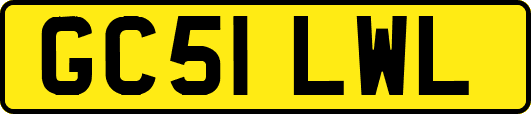 GC51 LWL